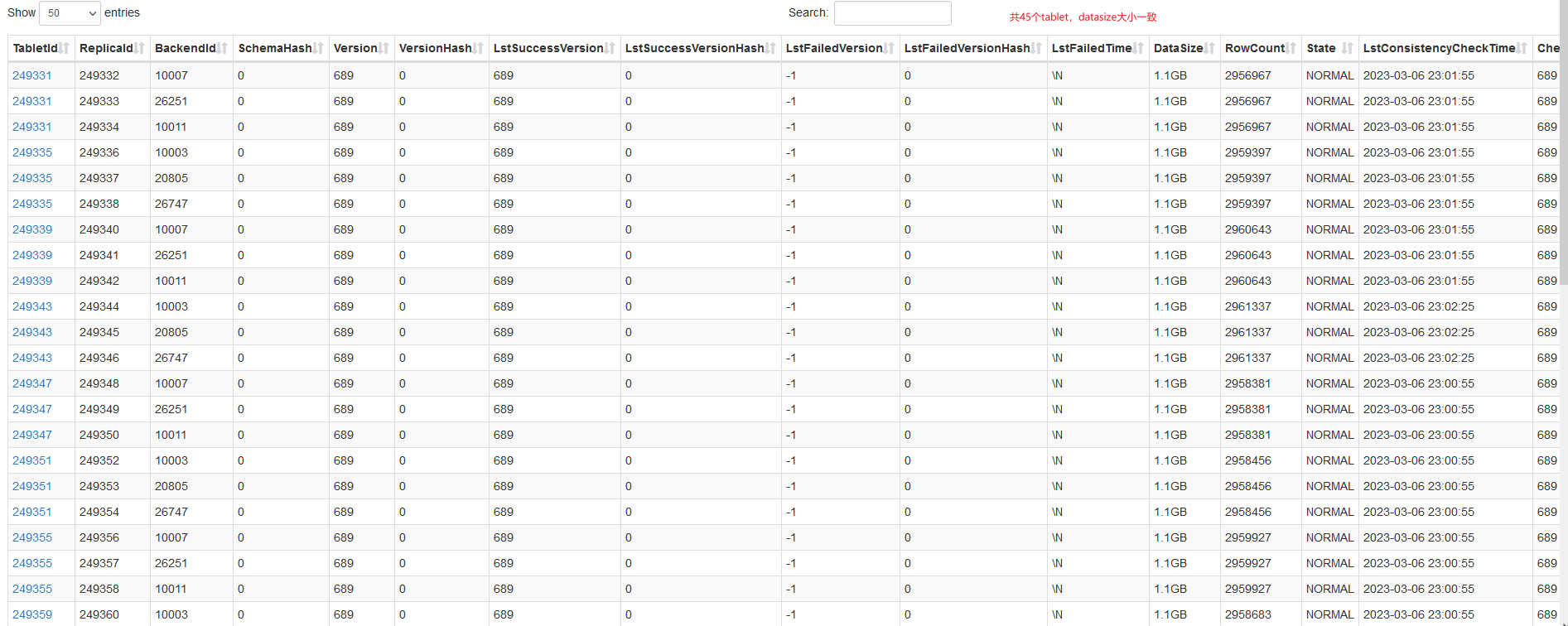 Show 50 entries

Search:

共45个tablet，datasize大小一致

| TabletId | ReplicaId | BackendId | SchemaHash | Version | VersionHash | LstSuccessVersion | LstSuccessVersionHash | LstFailedVersion | LstFailedVersionHash | LstFailedTime | DataSize | RowCount | State | LstConsistencyCheckTime | Che |
|---|---|---|---|---|---|---|---|---|---|---|---|---|---|---|---|
| 249331 | 249332 | 10007 | 0 | 689 | 0 | 689 | 0 | -1 | 0 | \N | 1.1GB | 2956967 | NORMAL | 2023-03-06 23:01:55 | 689 |
| 249331 | 249333 | 26251 | 0 | 689 | 0 | 689 | 0 | -1 | 0 | \N | 1.1GB | 2956967 | NORMAL | 2023-03-06 23:01:55 | 689 |
| 249331 | 249334 | 10011 | 0 | 689 | 0 | 689 | 0 | -1 | 0 | \N | 1.1GB | 2956967 | NORMAL | 2023-03-06 23:01:55 | 689 |
| 249335 | 249336 | 10003 | 0 | 689 | 0 | 689 | 0 | -1 | 0 | \N | 1.1GB | 2959397 | NORMAL | 2023-03-06 23:01:55 | 689 |
| 249335 | 249337 | 20805 | 0 | 689 | 0 | 689 | 0 | -1 | 0 | \N | 1.1GB | 2959397 | NORMAL | 2023-03-06 23:01:55 | 689 |
| 249335 | 249338 | 26747 | 0 | 689 | 0 | 689 | 0 | -1 | 0 | \N | 1.1GB | 2959397 | NORMAL | 2023-03-06 23:01:55 | 689 |
| 249339 | 249340 | 10007 | 0 | 689 | 0 | 689 | 0 | -1 | 0 | \N | 1.1GB | 2960643 | NORMAL | 2023-03-06 23:01:55 | 689 |
| 249339 | 249341 | 26251 | 0 | 689 | 0 | 689 | 0 | -1 | 0 | \N | 1.1GB | 2960643 | NORMAL | 2023-03-06 23:01:55 | 689 |
| 249339 | 249342 | 10011 | 0 | 689 | 0 | 689 | 0 | -1 | 0 | \N | 1.1GB | 2960643 | NORMAL | 2023-03-06 23:01:55 | 689 |
| 249343 | 249344 | 10003 | 0 | 689 | 0 | 689 | 0 | -1 | 0 | \N | 1.1GB | 2961337 | NORMAL | 2023-03-06 23:02:25 | 689 |
| 249343 | 249345 | 20805 | 0 | 689 | 0 | 689 | 0 | -1 | 0 | \N | 1.1GB | 2961337 | NORMAL | 2023-03-06 23:02:25 | 689 |
| 249343 | 249346 | 26747 | 0 | 689 | 0 | 689 | 0 | -1 | 0 | \N | 1.1GB | 2961337 | NORMAL | 2023-03-06 23:02:25 | 689 |
| 249347 | 249348 | 10007 | 0 | 689 | 0 | 689 | 0 | -1 | 0 | \N | 1.1GB | 2958381 | NORMAL | 2023-03-06 23:00:55 | 689 |
| 249347 | 249349 | 26251 | 0 | 689 | 0 | 689 | 0 | -1 | 0 | \N | 1.1GB | 2958381 | NORMAL | 2023-03-06 23:00:55 | 689 |
| 249347 | 249350 | 10011 | 0 | 689 | 0 | 689 | 0 | -1 | 0 | \N | 1.1GB | 2958381 | NORMAL | 2023-03-06 23:00:55 | 689 |
| 249351 | 249352 | 10003 | 0 | 689 | 0 | 689 | 0 | -1 | 0 | \N | 1.1GB | 2958456 | NORMAL | 2023-03-06 23:00:55 | 689 |
| 249351 | 249353 | 20805 | 0 | 689 | 0 | 689 | 0 | -1 | 0 | \N | 1.1GB | 2958456 | NORMAL | 2023-03-06 23:00:55 | 689 |
| 249351 | 249354 | 26747 | 0 | 689 | 0 | 689 | 0 | -1 | 0 | \N | 1.1GB | 2958456 | NORMAL | 2023-03-06 23:00:55 | 689 |
| 249355 | 249356 | 10007 | 0 | 689 | 0 | 689 | 0 | -1 | 0 | \N | 1.1GB | 2959927 | NORMAL | 2023-03-06 23:00:55 | 689 |
| 249355 | 249357 | 26251 | 0 | 689 | 0 | 689 | 0 | -1 | 0 | \N | 1.1GB | 2959927 | NORMAL | 2023-03-06 23:00:55 | 689 |
| 249355 | 249358 | 10011 | 0 | 689 | 0 | 689 | 0 | -1 | 0 | \N | 1.1GB | 2959927 | NORMAL | 2023-03-06 23:00:55 | 689 |
| 249359 | 249360 | 10003 | 0 | 689 | 0 | 689 | 0 | -1 | 0 | \N | 1.1GB | 2958683 | NORMAL | 2023-03-06 23:00:55 | 689 |